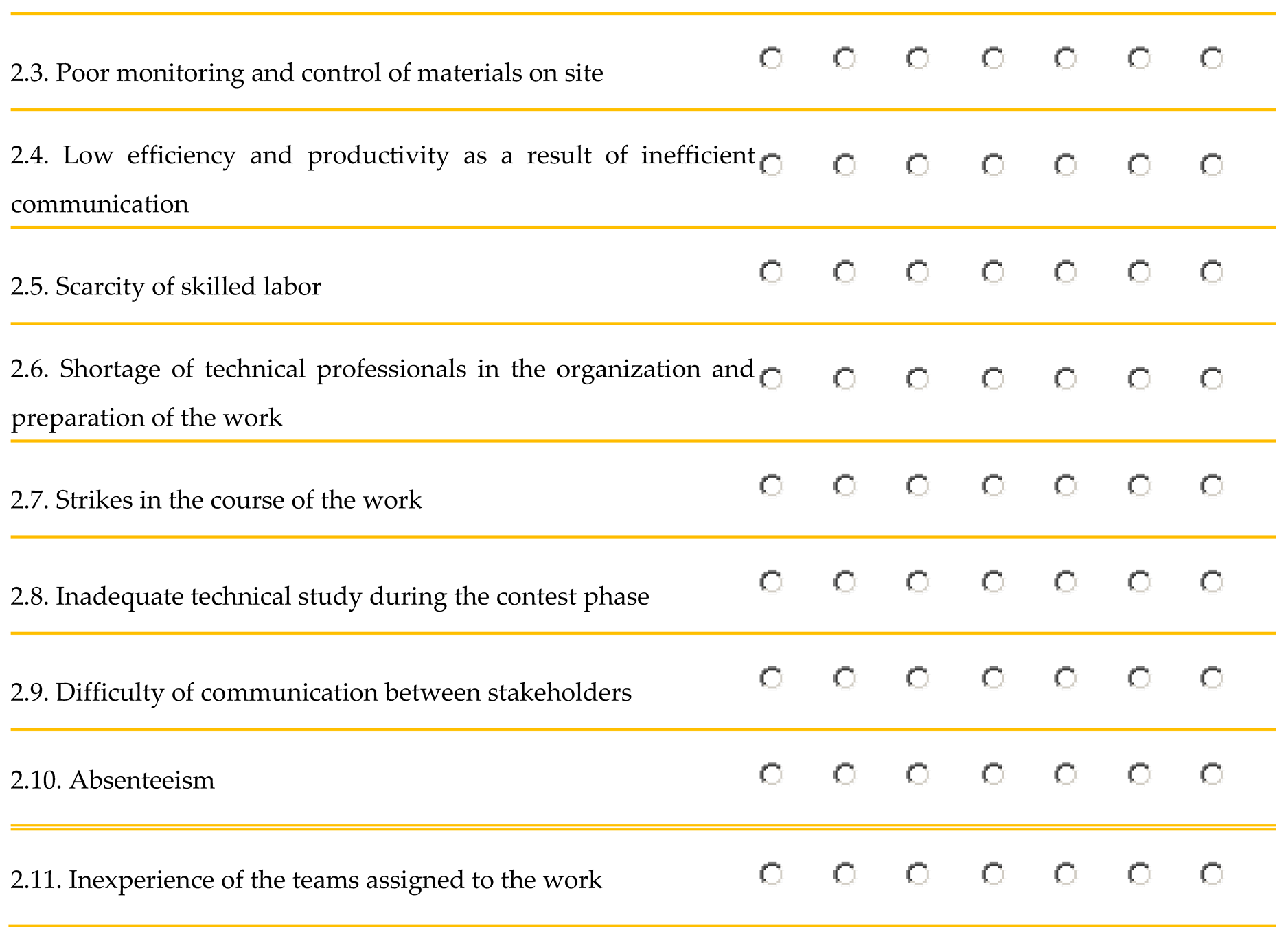 2.3. Poor monitoring and control of materials on site

2.4. Low efficiency and productivity as a result of inefficient communication

2.5. Scarcity of skilled labor

2.6. Shortage of technical professionals in the organization and preparation of the work

2.7. Strikes in the course of the work

2.8. Inadequate technical study during the contest phase

2.9. Difficulty of communication between stakeholders

2.10. Absenteeism

2.11. Inexperience of the teams assigned to the work